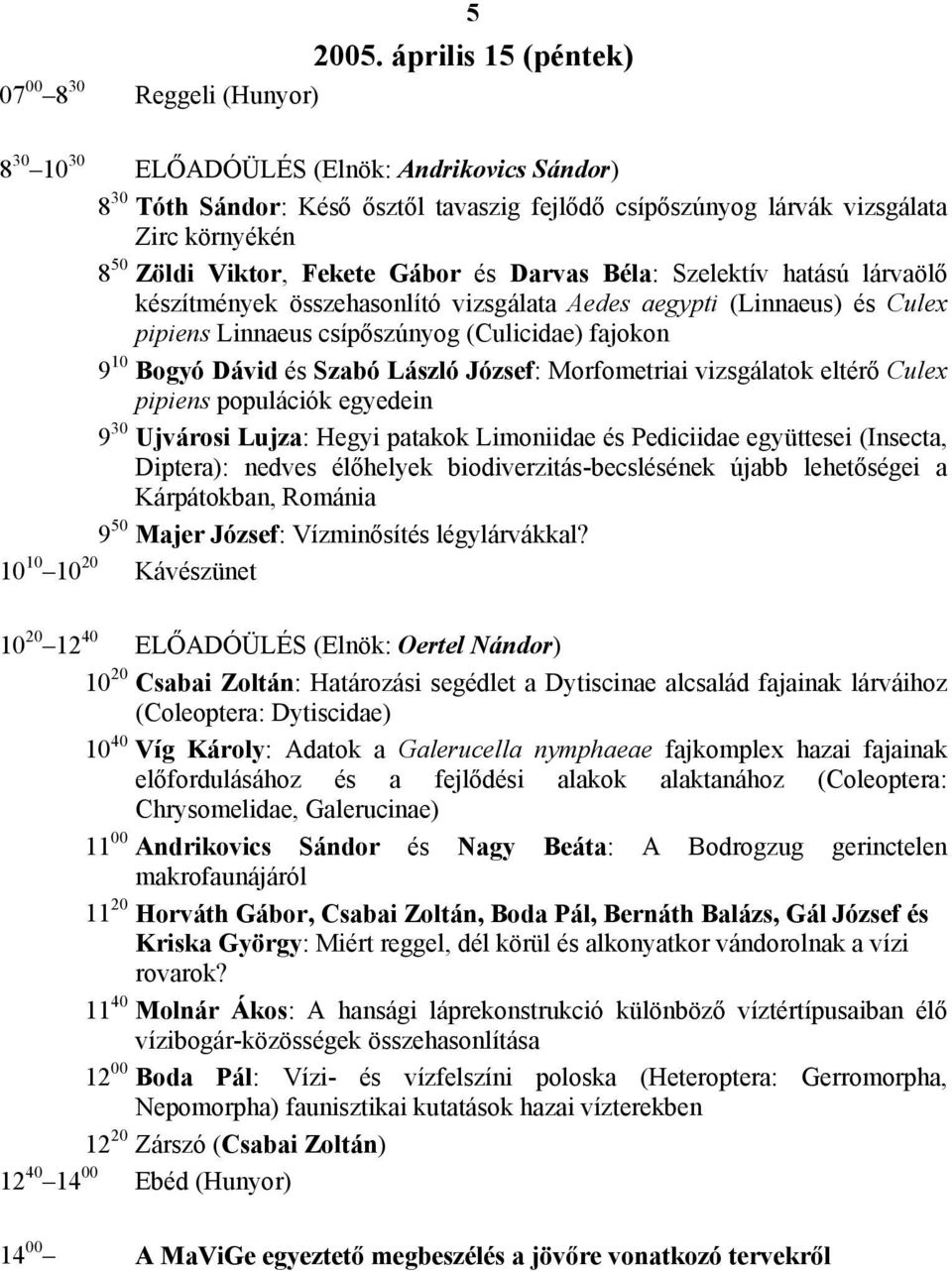 5

2005. április 15 (péntek)

$07^{00}$ – $8^{30}$ Reggeli (Hunyor)

$8^{30}$ – $10^{30}$ ELŐADÓÜLÉS (Elnök: Andrikovics Sándor)

$8^{30}$ Tóth Sándor: Késő ősztől tavaszig fejlődő csípőszúnyog lárvák vizsgálata Zirc környékén

$8^{50}$ Zöldi Viktor, Fekete Gábor és Darvas Béla: Szelektív hatású lárvaölő készítmények összehasonlító vizsgálata Aedes aegypti (Linnaeus) és Culex pipiens Linnaeus csípőszúnyog (Culicidae) fajokon

$9^{10}$ Bogyó Dávid és Szabó László József: Morfometriai vizsgálatok eltérő Culex pipiens populációk egyedein

$9^{30}$ Ujvárosi Lujza: Hegyi patakok Limoniidae és Pediciidae együttesei (Insecta, Diptera): nedves élőhelyek biodiverzitás-becslésének újabb lehetőségei a Kárpátokban, Románia

$9^{50}$ Majer József: Vízminősítés légylárvákkal?

$10^{10}$ – $10^{20}$ Kávészünet

$10^{20}$ – $12^{40}$ ELŐADÓÜLÉS (Elnök: Oertel Nándor)

$10^{20}$ Csabai Zoltán: Határozási segédlet a Dytiscinae alcsalád fajainak lárváihoz (Coleoptera: Dytiscidae)

$10^{40}$ Víg Károly: Adatok a Galerucella nymphaeae fajkomplex hazai fajainak előfordulásához és a fejlődési alakok alaktanához (Coleoptera: Chrysomelidae, Galerucinae)

$11^{00}$ Andrikovics Sándor és Nagy Beáta: A Bodrogzug gerinctelen makrofaunájáról

$11^{20}$ Horváth Gábor, Csabai Zoltán, Boda Pál, Bernáth Balázs, Gál József és Kriska György: Miért reggel, dél körül és alkonyatkor vándorolnak a vízi rovarok?

$11^{40}$ Molnár Ákos: A hansági láprekonstrukció különböző víztértípusaiban élő vízibogár-közösségek összehasonlítása

$12^{00}$ Boda Pál: Vízi- és vízfelszíni poloska (Heteroptera: Gerromorpha, Nepomorpha) faunisztikai kutatások hazai vízterekben

$12^{20}$ Zárszó (Csabai Zoltán)

$12^{40}$ – $14^{00}$ Ebéd (Hunyor)

$14^{00}$ – A MaViGe egyeztető megbeszélés a jövőre vonatkozó tervekről